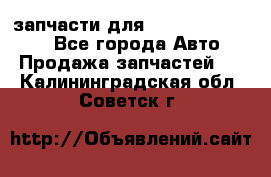 запчасти для
Все города Авто
Продажа запчастей
Калининградская обл
Советск г

http://Объявлений.сайт